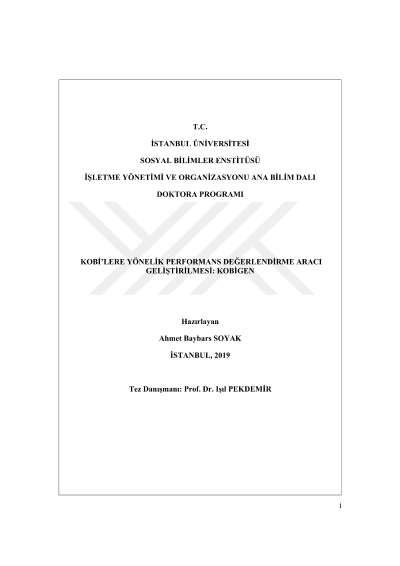 T.C.

İSTANBUL ÜNİVERSİTESİ

SOSYAL BİLİMLER ENSTİTÜSÜ

İŞLETME YÖNETİMİ VE ORGANİZASYONU ANA BİLİM DALI

DOKTORA PROGRAMI

KOBİ'LERE YÖNELİK PERFORMANS DEĞERLENDİRME ARACI GELİŞTİRİLMESİ: KOBİGEN

Hazırlayan

Ahmet Baybars SOYAK

İSTANBUL, 2019

Tez Danışmanı: Prof. Dr. Işıl PEKDEMİR

i